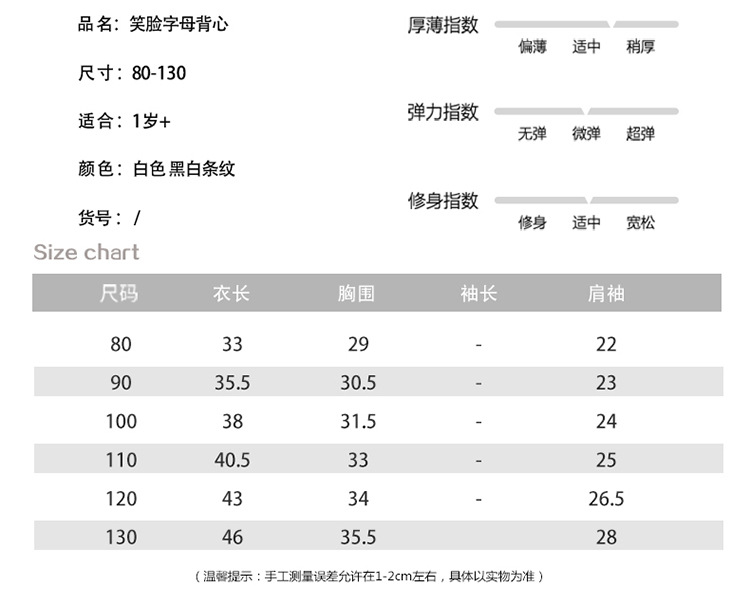 品名：笑脸字母背心

尺寸：80-130

适合：1岁+

颜色：白色 黑白条纹

货号：/

厚薄指数
偏薄 适中 稍厚

弹力指数
无弹 微弹 超弹

修身指数
修身 适中 宽松

Size chart

| 尺码 | 衣长 | 胸围 | 袖长 | 肩袖 |
|---|---|---|---|---|
| 80 | 33 | 29 | - | 22 |
| 90 | 35.5 | 30.5 | - | 23 |
| 100 | 38 | 31.5 | - | 24 |
| 110 | 40.5 | 33 | - | 25 |
| 120 | 43 | 34 | - | 26.5 |
| 130 | 46 | 35.5 | | 28 |

（温馨提示：手工测量误差允许在1-2cm左右，具体以实物为准）